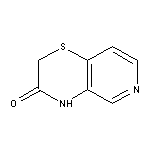 S
N
O
NH